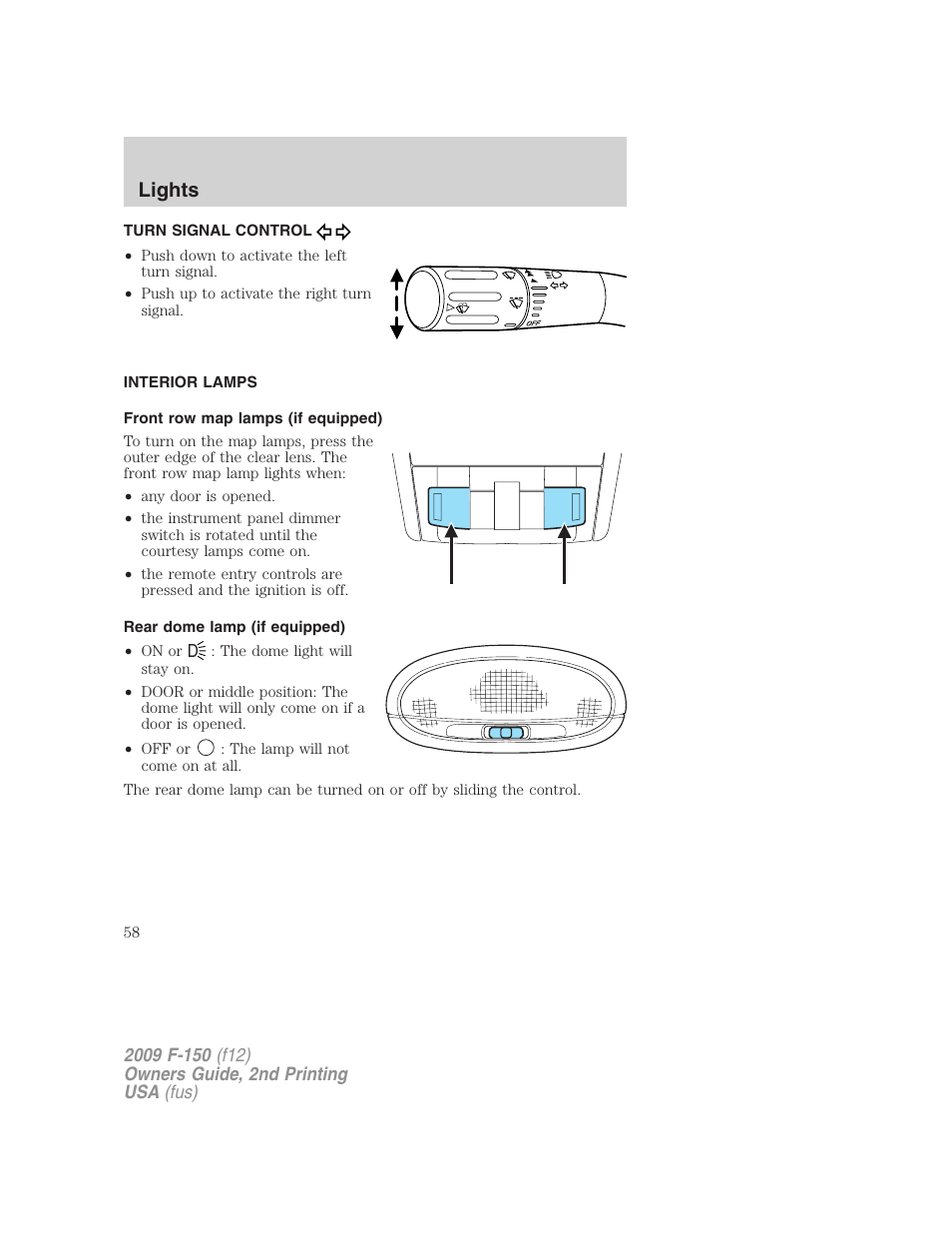 Lights

TURN SIGNAL CONTROL

• Push down to activate the left turn signal.
• Push up to activate the right turn signal.

OFF

INTERIOR LAMPS

Front row map lamps (if equipped)

To turn on the map lamps, press the outer edge of the clear lens. The front row map lamp lights when:

• any door is opened.
• the instrument panel dimmer switch is rotated until the courtesy lamps come on.
• the remote entry controls are pressed and the ignition is off.

Rear dome lamp (if equipped)

• ON or : The dome light will stay on.
• DOOR or middle position: The dome light will only come on if a door is opened.
• OFF or : The lamp will not come on at all.

The rear dome lamp can be turned on or off by sliding the control.

58

2009 F-150 (f12)
Owners Guide, 2nd Printing
USA (fus)